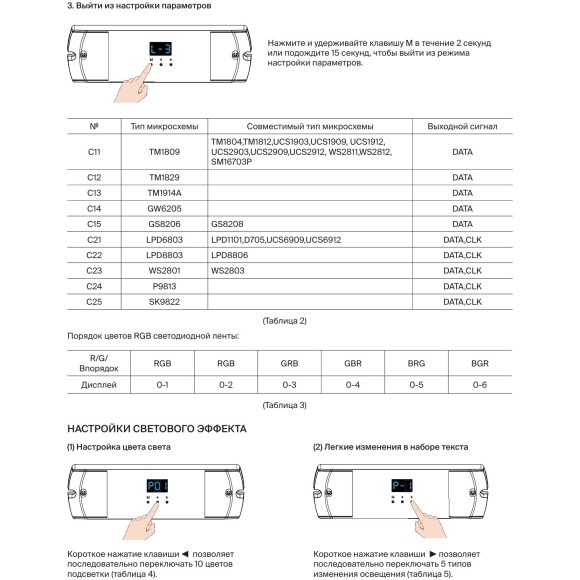 3. Выйти из настройки параметров

L-3

M ◄ ►

Нажмите и удерживайте клавишу M в течение 2 секунд или подождите 15 секунд, чтобы выйти из режима настройки параметров.

| № | Тип микросхемы | Совместимый тип микросхемы | Выходной сигнал |
|---|---|---|---|
| C11 | TM1809 | TM1804,TM1812,UCS1903,UCS1909, UCS1912, UCS2903,UCS2909,UCS2912, WS2811,WS2812, SM16703P | DATA |
| C12 | TM1829 | | DATA |
| C13 | TM1914A | | DATA |
| C14 | GW6205 | | DATA |
| C15 | GS8206 | GS8208 | DATA |
| C21 | LPD6803 | LPD1101,D705,UCS6909,UCS6912 | DATA,CLK |
| C22 | LPD8803 | LPD8806 | DATA,CLK |
| C23 | WS2801 | WS2803 | DATA,CLK |
| C24 | P9813 | | DATA,CLK |
| C25 | SK9822 | | DATA,CLK |

(Таблица 2)

Порядок цветов RGB светодиодной ленты:

| R/G/ Впорядок | RGB | RGB | GRB | GBR | BRG | BGR |
|---|---|---|---|---|---|---|
| Дисплей | O-1 | O-2 | O-3 | O-4 | O-5 | O-6 |

(Таблица 3)

НАСТРОЙКИ СВЕТОВОГО ЭФФЕКТА

(1) Настройка цвета света

P01

M ◄ ►

Короткое нажатие клавиши ◄ позволяет последовательно переключать 10 цветов подсветки (таблица 4).

(2) Легкие изменения в наборе текста

P-1

M ◄ ►

Короткое нажатие клавиши ► позволяет последовательно переключать 5 типов изменения освещения (таблица 5).